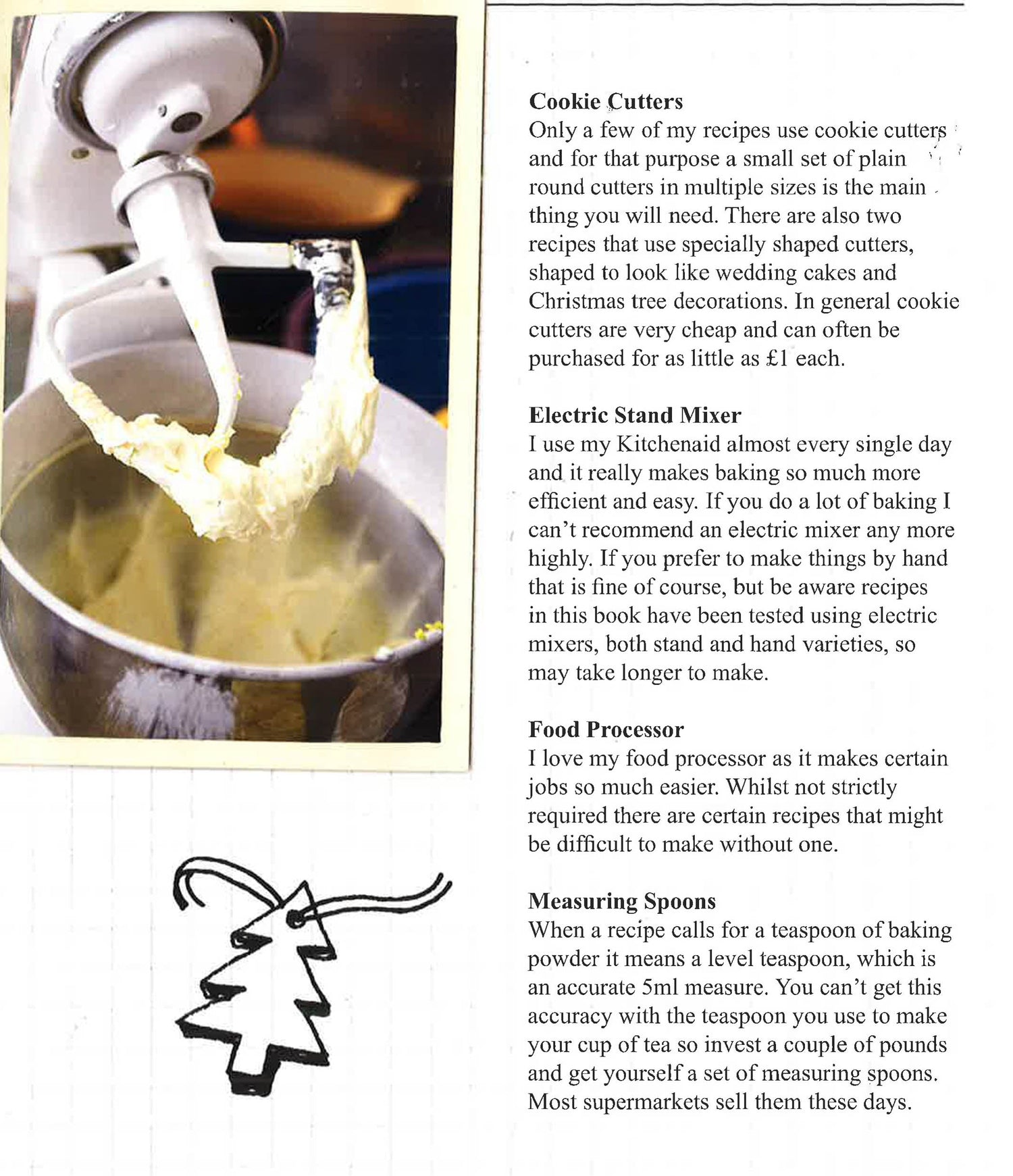 Cookie Cutters
Only a few of my recipes use cookie cutters and for that purpose a small set of plain round cutters in multiple sizes is the main thing you will need. There are also two recipes that use specially shaped cutters, shaped to look like wedding cakes and Christmas tree decorations. In general cookie cutters are very cheap and can often be purchased for as little as £1 each.

Electric Stand Mixer
I use my Kitchenaid almost every single day and it really makes baking so much more efficient and easy. If you do a lot of baking I can't recommend an electric mixer any more highly. If you prefer to make things by hand that is fine of course, but be aware recipes in this book have been tested using electric mixers, both stand and hand varieties, so may take longer to make.

Food Processor
I love my food processor as it makes certain jobs so much easier. Whilst not strictly required there are certain recipes that might be difficult to make without one.

Measuring Spoons
When a recipe calls for a teaspoon of baking powder it means a level teaspoon, which is an accurate 5ml measure. You can't get this accuracy with the teaspoon you use to make your cup of tea so invest a couple of pounds and get yourself a set of measuring spoons. Most supermarkets sell them these days.